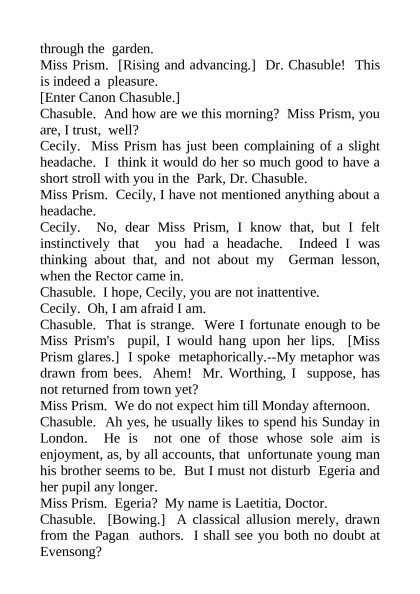 through the garden.
Miss Prism. [Rising and advancing.] Dr. Chasuble! This is indeed a pleasure.
[Enter Canon Chasuble.]
Chasuble. And how are we this morning? Miss Prism, you are, I trust, well?
Cecily. Miss Prism has just been complaining of a slight headache. I think it would do her so much good to have a short stroll with you in the Park, Dr. Chasuble.
Miss Prism. Cecily, I have not mentioned anything about a headache.
Cecily. No, dear Miss Prism, I know that, but I felt instinctively that you had a headache. Indeed I was thinking about that, and not about my German lesson, when the Rector came in.
Chasuble. I hope, Cecily, you are not inattentive.
Cecily. Oh, I am afraid I am.
Chasuble. That is strange. Were I fortunate enough to be Miss Prism's pupil, I would hang upon her lips. [Miss Prism glares.] I spoke metaphorically.--My metaphor was drawn from bees. Ahem! Mr. Worthing, I suppose, has not returned from town yet?
Miss Prism. We do not expect him till Monday afternoon.
Chasuble. Ah yes, he usually likes to spend his Sunday in London. He is not one of those whose sole aim is enjoyment, as, by all accounts, that unfortunate young man his brother seems to be. But I must not disturb Egeria and her pupil any longer.
Miss Prism. Egeria? My name is Laetitia, Doctor.
Chasuble. [Bowing.] A classical allusion merely, drawn from the Pagan authors. I shall see you both no doubt at Evensong?